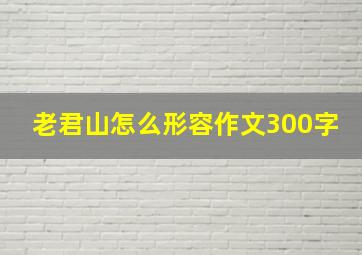 老君山怎么形容作文300字